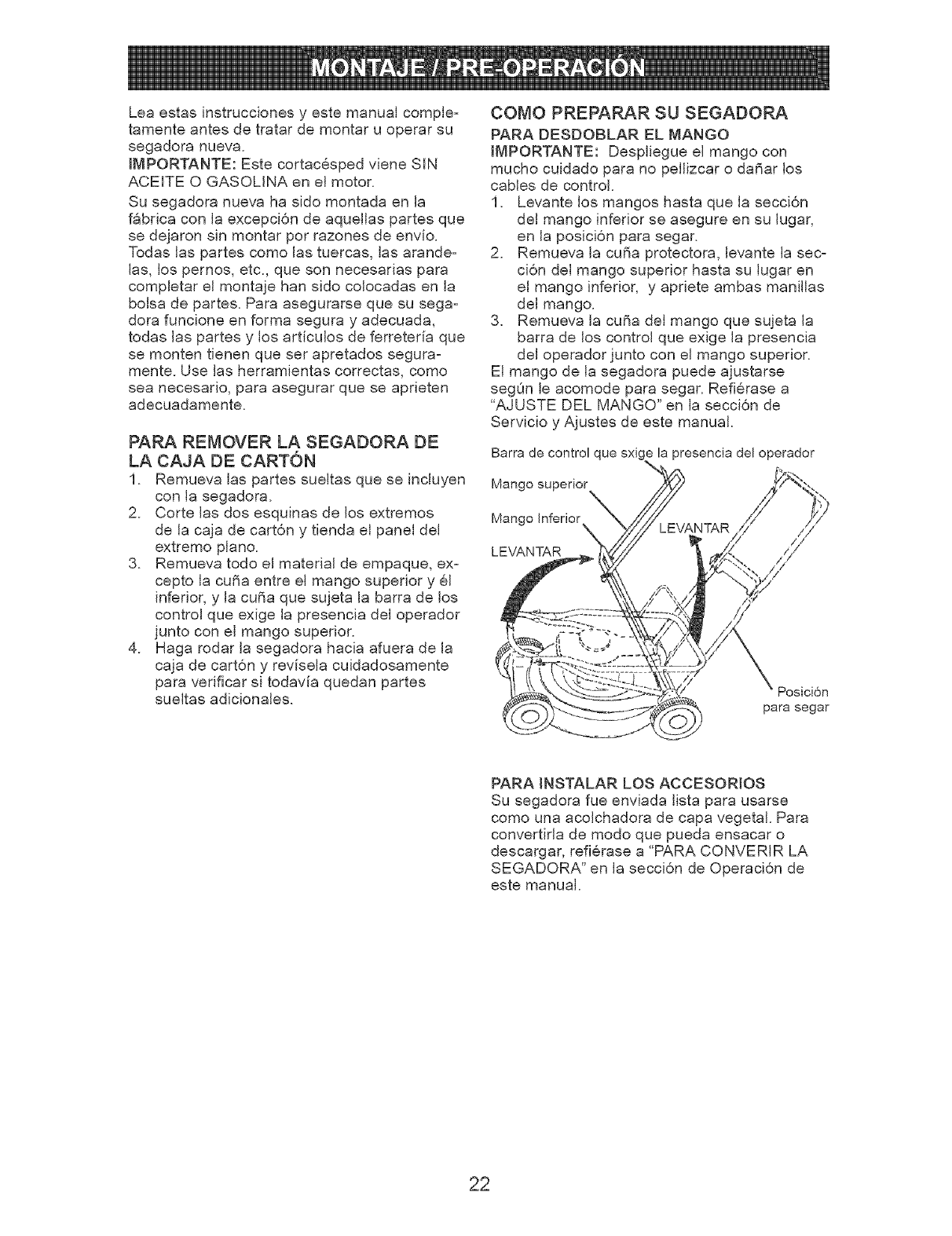 MONTAJE / PRE-OPERACIÓN

Lea estas instrucciones y este manual completamente antes de tratar de montar u operar su segadora nueva.

IMPORTANTE: Este cortacésped viene SIN ACEITE O GASOLINA en el motor.

Su segadora nueva ha sido montada en la fábrica con la excepción de aquellas partes que se dejaron sin montar por razones de envío. Todas las partes como las tuercas, las arandelas, los pernos, etc., que son necesarias para completar el montaje han sido colocadas en la bolsa de partes. Para asegurarse que su segadora funcione en forma segura y adecuada, todas las partes y los artículos de ferretería que se monten tienen que ser apretados seguramente. Use las herramientas correctas, como sea necesario, para asegurar que se aprieten adecuadamente.

PARA REMOVER LA SEGADORA DE LA CAJA DE CARTÓN

1. Remueva las partes sueltas que se incluyen con la segadora.
2. Corte las dos esquinas de los extremos de la caja de cartón y tienda el panel del extremo plano.
3. Remueva todo el material de empaque, excepto la cuña entre el mango superior y él inferior, y la cuña que sujeta la barra de los control que exige la presencia del operador junto con el mango superior.
4. Haga rodar la segadora hacia afuera de la caja de cartón y revísela cuidadosamente para verificar si todavía quedan partes sueltas adicionales.

COMO PREPARAR SU SEGADORA

PARA DESDOBLAR EL MANGO

IMPORTANTE: Despliegue el mango con mucho cuidado para no pellizcar o dañar los cables de control.

1. Levante los mangos hasta que la sección del mango inferior se asegure en su lugar, en la posición para segar.
2. Remueva la cuña protectora, levante la sección del mango superior hasta su lugar en el mango inferior, y apriete ambas manillas del mango.
3. Remueva la cuña del mango que sujeta la barra de los control que exige la presencia del operador junto con el mango superior.

El mango de la segadora puede ajustarse según le acomode para segar. Refiérase a "AJUSTE DEL MANGO" en la sección de Servicio y Ajustes de este manual.

Barra de control que sxige la presencia del operador
Mango superior
Mango Inferior
LEVANTAR
LEVANTAR
Posición para segar

PARA INSTALAR LOS ACCESORIOS

Su segadora fue enviada lista para usarse como una acolchadora de capa vegetal. Para convertirla de modo que pueda ensacar o descargar, refiérase a "PARA CONVERIR LA SEGADORA" en la sección de Operación de este manual.

22